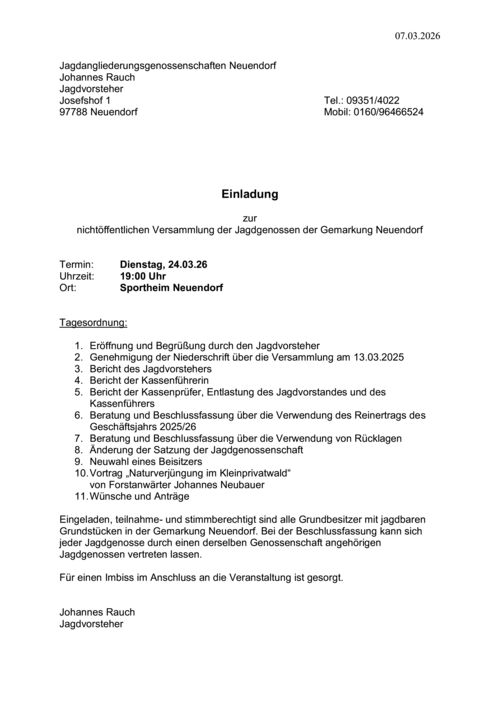 07.03.2026

Jagdangliederungsgenossenschaften Neuendorf
Johannes Rauch
Jagdvorsteher
Josefshof 1
97788 Neuendorf

Tel.: 09351/4022
Mobil: 0160/96466524

Einladung

zur
nichtöffentlichen Versammlung der Jagdgenossen der Gemarkung Neuendorf

Termin: Dienstag, 24.03.26
Uhrzeit: 19:00 Uhr
Ort: Sportheim Neuendorf

Tagesordnung:

1. Eröffnung und Begrüßung durch den Jagdvorsteher
2. Genehmigung der Niederschrift über die Versammlung am 13.03.2025
3. Bericht des Jagdvorstehers
4. Bericht der Kassenführerin
5. Bericht der Kassenprüfer, Entlastung des Jagdvorstandes und des Kassenführers
6. Beratung und Beschlussfassung über die Verwendung des Reinertrags des Geschäftsjahrs 2025/26
7. Beratung und Beschlussfassung über die Verwendung von Rücklagen
8. Änderung der Satzung der Jagdgenossenschaft
9. Neuwahl eines Beisitzers
10. Vortrag „Naturverjüngung im Kleinprivatwald“ von Forstanwärter Johannes Neubauer
11. Wünsche und Anträge

Eingeladen, teilnahme- und stimmberechtigt sind alle Grundbesitzer mit jagdbaren Grundstücken in der Gemarkung Neuendorf. Bei der Beschlussfassung kann sich jeder Jagdgenosse durch einen derselben Genossenschaft angehörigen Jagdgenossen vertreten lassen.

Für einen Imbiss im Anschluss an die Veranstaltung ist gesorgt.

Johannes Rauch
Jagdvorsteher